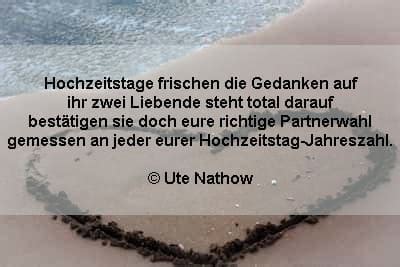 Hochzeitstage frischen die Gedanken auf
ihr zwei Liebende steht total darauf
bestätigen sie doch eure richtige Partnerwahl
gemessen an jeder eurer Hochzeitstag-Jahreszahl.

© Ute Nathow